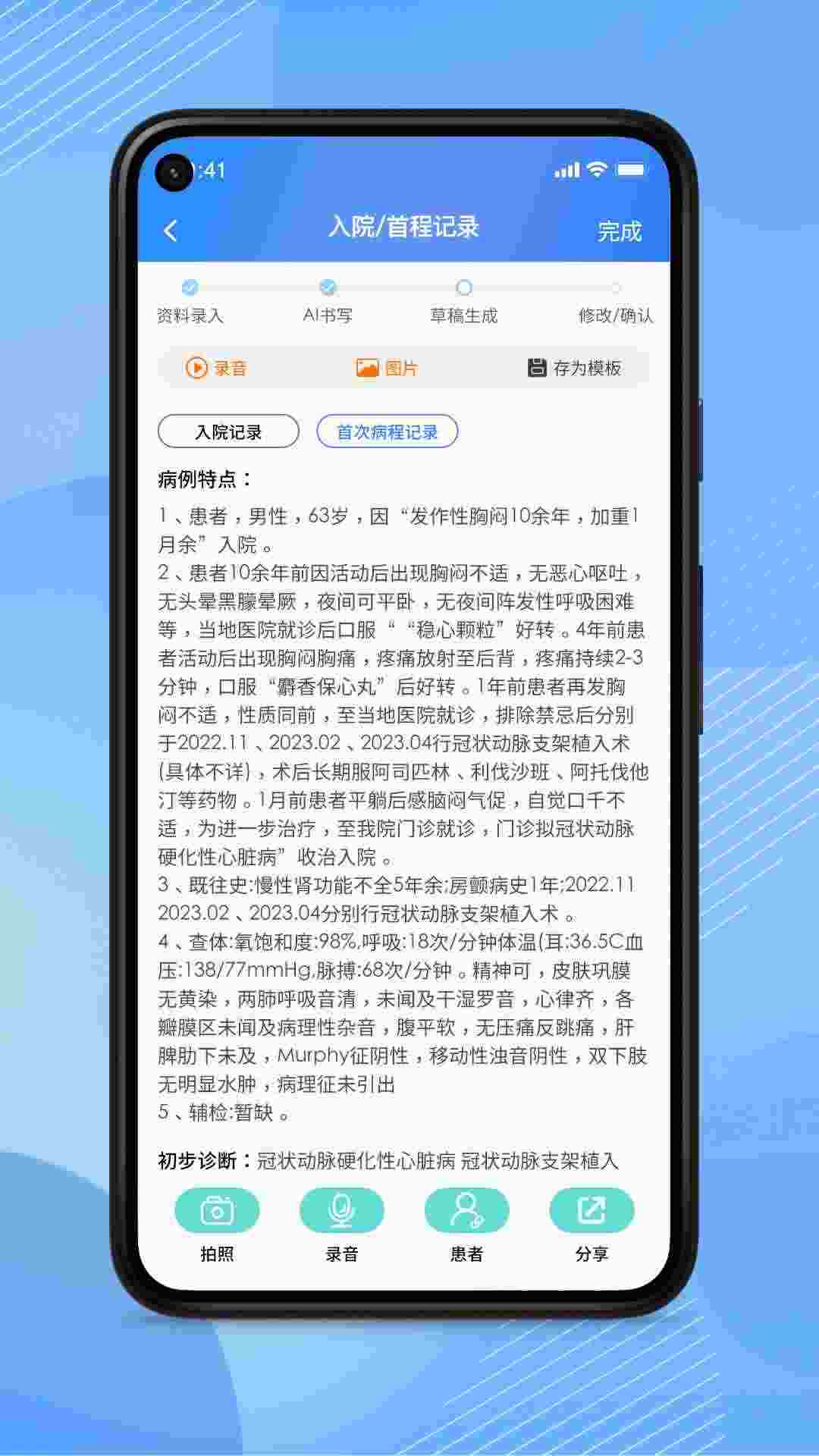 :41

入院/首程记录 完成

资料录入 AI书写 草稿生成 修改/确认

录音 图片 存为模板

入院记录 首次病程记录

病例特点：

1、患者，男性，63岁，因“发作性胸闷10余年，加重1月余”入院。
2、患者10余年前因活动后出现胸闷不适，无恶心呕吐，无头晕黑朦晕厥，夜间可平卧，无夜间阵发性呼吸困难等，当地医院就诊后口服““稳心颗粒”好转。4年前患者活动后出现胸闷胸痛，疼痛放射至后背，疼痛持续2-3分钟，口服“麝香保心丸”后好转。1年前患者再发胸闷不适，性质同前，至当地医院就诊，排除禁忌后分别于2022.11、2023.02、2023.04行冠状动脉支架植入术(具体不详)，术后长期服阿司匹林、利伐沙班、阿托伐他汀等药物。1月前患者平躺后感脑闷气促，自觉口干不适，为进一步治疗，至我院门诊就诊，门诊拟冠状动脉硬化性心脏病”收治入院。
3、既往史:慢性肾功能不全5年余;房颤病史1年;2022.11 2023.02、2023.04分别行冠状动脉支架植入术。
4、查体:氧饱和度:98%,呼吸:18次/分钟体温(耳:36.5C血压:138/77mmHg,脉搏:68次/分钟。精神可，皮肤巩膜无黄染，两肺呼吸音清，未闻及干湿罗音，心律齐，各瓣膜区未闻及病理性杂音，腹平软，无压痛反跳痛，肝脾肋下未及，Murphy征阴性，移动性浊音阴性，双下肢无明显水肿，病理征未引出
5、辅检:暂缺。

初步诊断：冠状动脉硬化性心脏病 冠状动脉支架植入

拍照 录音 患者 分享